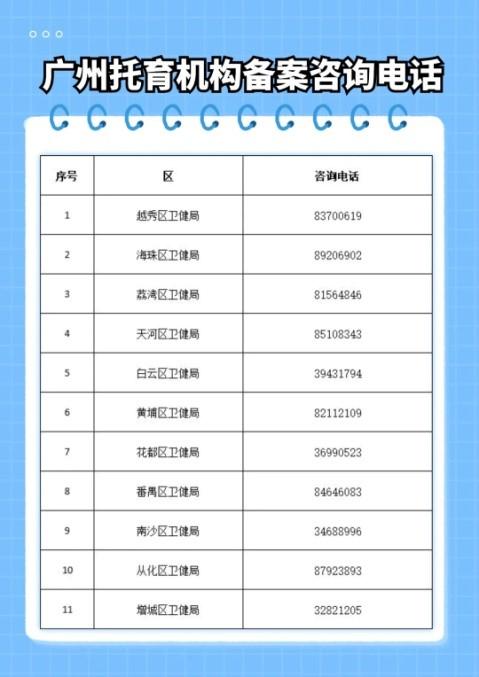 广州托育机构备案咨询电话

| 序号 | 区 | 咨询电话 |
|---|---|---|
| 1 | 越秀区卫健局 | 83700619 |
| 2 | 海珠区卫健局 | 89206902 |
| 3 | 荔湾区卫健局 | 81564846 |
| 4 | 天河区卫健局 | 85108343 |
| 5 | 白云区卫健局 | 39431794 |
| 6 | 黄埔区卫健局 | 82112109 |
| 7 | 花都区卫健局 | 36990523 |
| 8 | 番禺区卫健局 | 84646083 |
| 9 | 南沙区卫健局 | 34688996 |
| 10 | 从化区卫健局 | 87923893 |
| 11 | 增城区卫健局 | 32821205 |